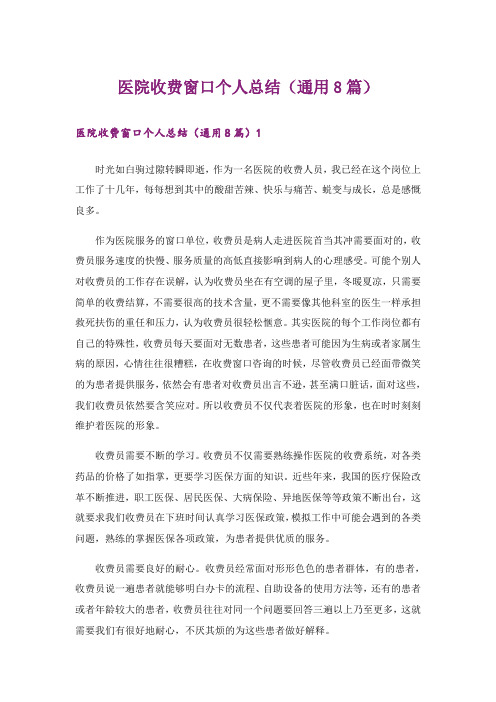 医院收费窗口个人总结（通用8篇）

医院收费窗口个人总结（通用8篇）1

时光如白驹过隙转瞬即逝，作为一名医院的收费人员，我已经在这个岗位上工作了十几年，每每想到其中的酸甜苦辣、快乐与痛苦、蜕变与成长，总是感慨良多。

作为医院服务的窗口单位，收费员是病人走进医院首当其冲需要面对的，收费员服务速度的快慢、服务质量的高低直接影响到病人的心理感受。可能个别人对收费员的工作存在误解，认为收费员坐在有空调的屋子里，冬暖夏凉，只需要简单的收费结算，不需要很高的技术含量，更不需要像其他科室的医生一样承担救死扶伤的重任和压力，认为收费员很轻松惬意。其实医院的每个工作岗位都有自己的特殊性，收费员每天要面对无数患者，这些患者可能因为生病或者家属生病的原因，心情往往很糟糕，在收费窗口咨询的时候，尽管收费员已经面带微笑的为患者提供服务，依然会有患者对收费员出言不逊，甚至满口脏话，面对这些，我们收费员依然要含笑应对。所以收费员不仅代表着医院的形象，也在时时刻刻维护着医院的形象。

收费员需要不断的学习。收费员不仅需要熟练操作医院的收费系统，对各类药品的价格了如指掌，更要学习医保方面的知识，近些年来，我国的医疗保险改革不断推进，职工医保、居民医保、大病保险、异地医保等等政策不断出台，这就要求我们收费员在下班时间认真学习医保政策，模拟工作中可能会遇到的各类问题，熟练的掌握医保各项政策，为患者提供优质的服务。

收费员需要良好的耐心。收费员经常面对形形色色的患者群体，有的患者，收费员说一遍患者就能够明白办卡的流程、自助设备的使用方法等，还有的患者或者年龄较大的患者，收费员往往对同一个问题要回答三遍以上乃至更多，这就需要我们有很好地耐心，不厌其烦的为这些患者做好解释。